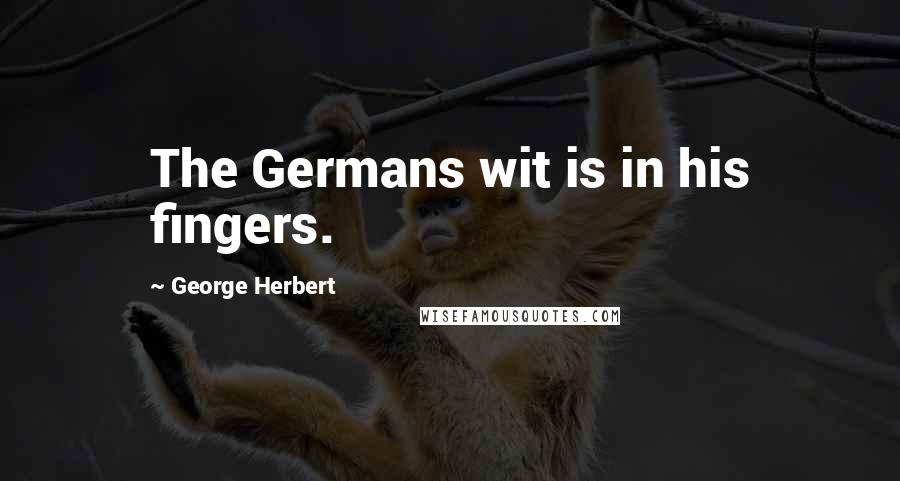 The Germans wit is in his fingers.

~ George Herbert

WISEFAMOUSQUOTES.COM